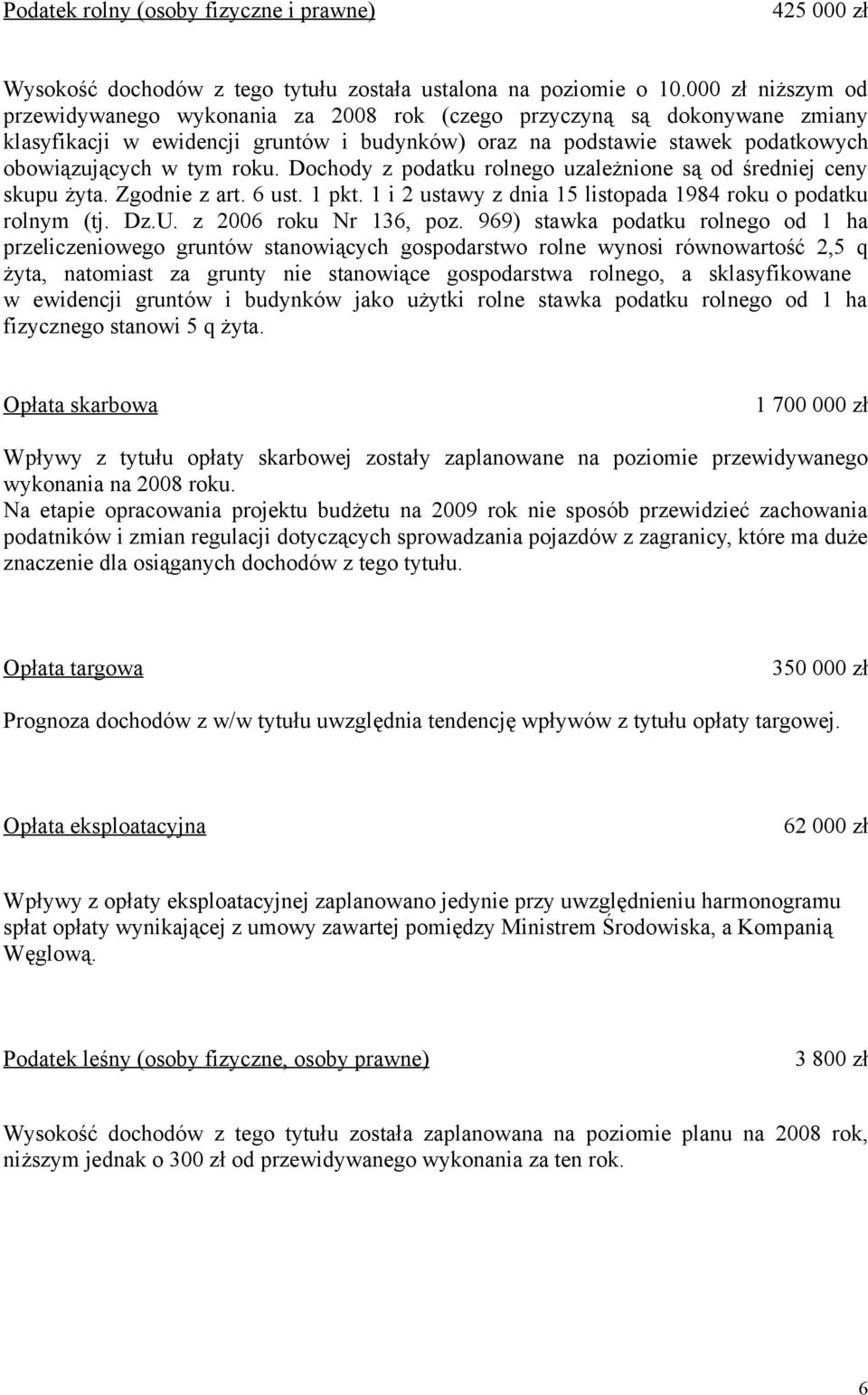 Podatek rolny (osoby fizyczne i prawne) 425 000 zł

Wysokość dochodów z tego tytułu została ustalona na poziomie o 10.000 zł niższym od przewidywanego wykonania za 2008 rok (czego przyczyną są dokonywane zmiany klasyfikacji w ewidencji gruntów i budynków) oraz na podstawie stawek podatkowych obowiązujących w tym roku. Dochody z podatku rolnego uzależnione są od średniej ceny skupu żyta. Zgodnie z art. 6 ust. 1 pkt. 1 i 2 ustawy z dnia 15 listopada 1984 roku o podatku rolnym (tj. Dz.U. z 2006 roku Nr 136, poz. 969) stawka podatku rolnego od 1 ha przeliczeniowego gruntów stanowiących gospodarstwo rolne wynosi równowartość 2,5 q żyta, natomiast za grunty nie stanowiące gospodarstwa rolnego, a sklasyfikowane w ewidencji gruntów i budynków jako użytki rolne stawka podatku rolnego od 1 ha fizycznego stanowi 5 q żyta.

Opłata skarbowa 1 700 000 zł

Wpływy z tytułu opłaty skarbowej zostały zaplanowane na poziomie przewidywanego wykonania na 2008 roku.
Na etapie opracowania projektu budżetu na 2009 rok nie sposób przewidzieć zachowania podatników i zmian regulacji dotyczących sprowadzania pojazdów z zagranicy, które ma duże znaczenie dla osiąganych dochodów z tego tytułu.

Opłata targowa 350 000 zł

Prognoza dochodów z w/w tytułu uwzględnia tendencję wpływów z tytułu opłaty targowej.

Opłata eksploatacyjna 62 000 zł

Wpływy z opłaty eksploatacyjnej zaplanowano jedynie przy uwzględnieniu harmonogramu spłat opłaty wynikającej z umowy zawartej pomiędzy Ministrem Środowiska, a Kompanią Węglową.

Podatek leśny (osoby fizyczne, osoby prawne) 3 800 zł

Wysokość dochodów z tego tytułu została zaplanowana na poziomie planu na 2008 rok, niższym jednak o 300 zł od przewidywanego wykonania za ten rok.

6